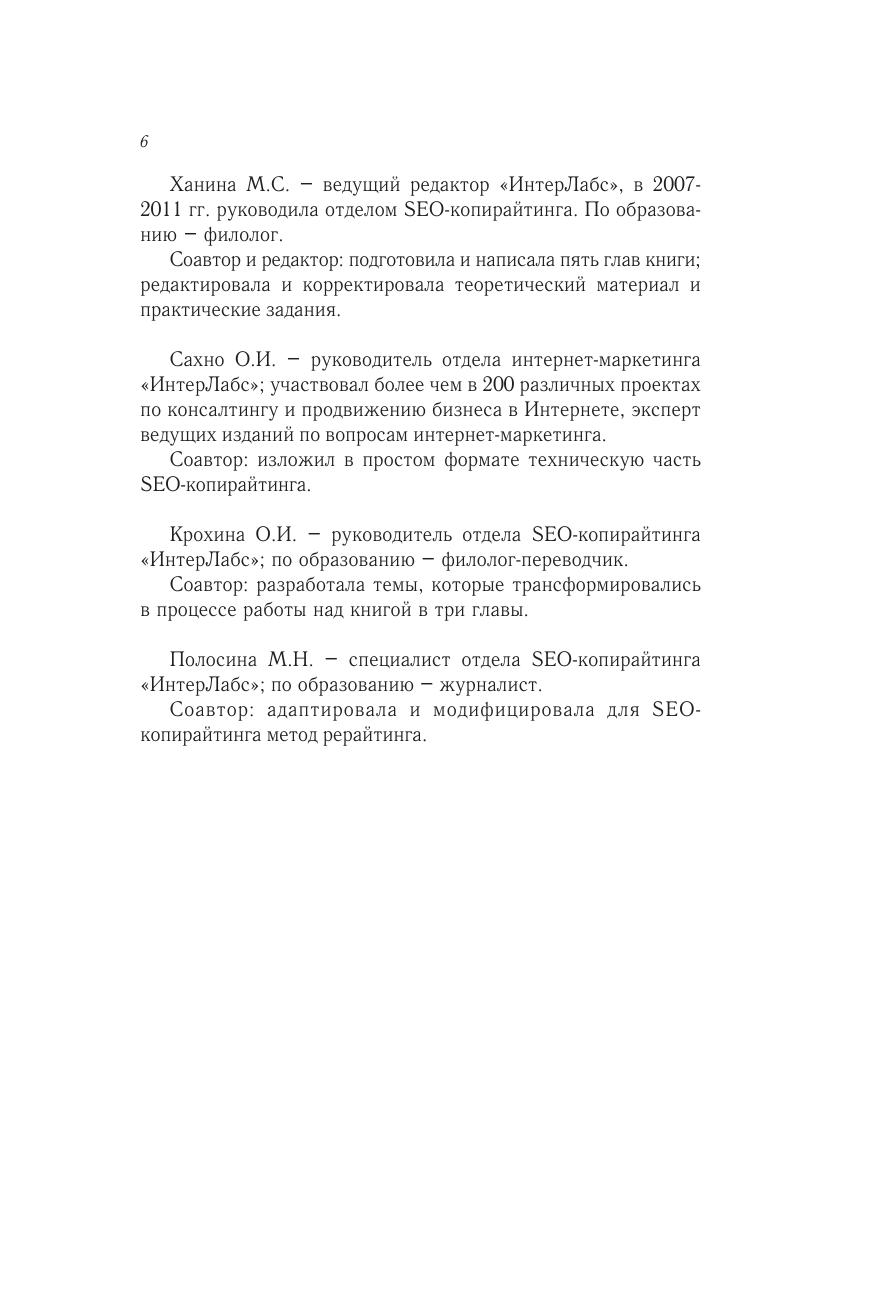 6

Ханина М.С. – ведущий редактор «ИнтерЛабс», в 2007-2011 гг. руководила отделом SEO-копирайтинга. По образованию – филолог.

Соавтор и редактор: подготовила и написала пять глав книги; редактировала и корректировала теоретический материал и практические задания.

Сахно О.И. – руководитель отдела интернет-маркетинга «ИнтерЛабс»; участвовал более чем в 200 различных проектах по консалтингу и продвижению бизнеса в Интернете, эксперт ведущих изданий по вопросам интернет-маркетинга.

Соавтор: изложил в простом формате техническую часть SEO-копирайтинга.

Крохина О.И. – руководитель отдела SEO-копирайтинга «ИнтерЛабс»; по образованию – филолог-переводчик.

Соавтор: разработала темы, которые трансформировались в процессе работы над книгой в три главы.

Полосина М.Н. – специалист отдела SEO-копирайтинга «ИнтерЛабс»; по образованию – журналист.

Соавтор: адаптировала и модифицировала для SEO-копирайтинга метод рерайтинга.